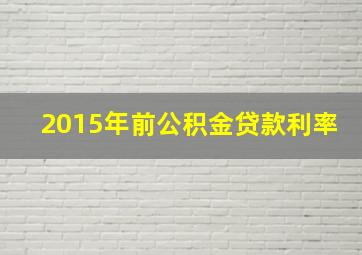 2015年前公积金贷款利率